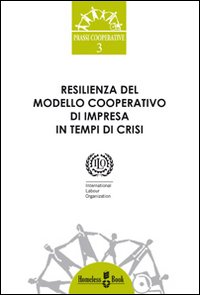 PRASSI COOPERATIVE
3

RESILIENZA DEL
MODELLO COOPERATIVO
DI IMPRESA
IN TEMPI DI CRISI

ILO

International
Labour
Organization

Homeless Book